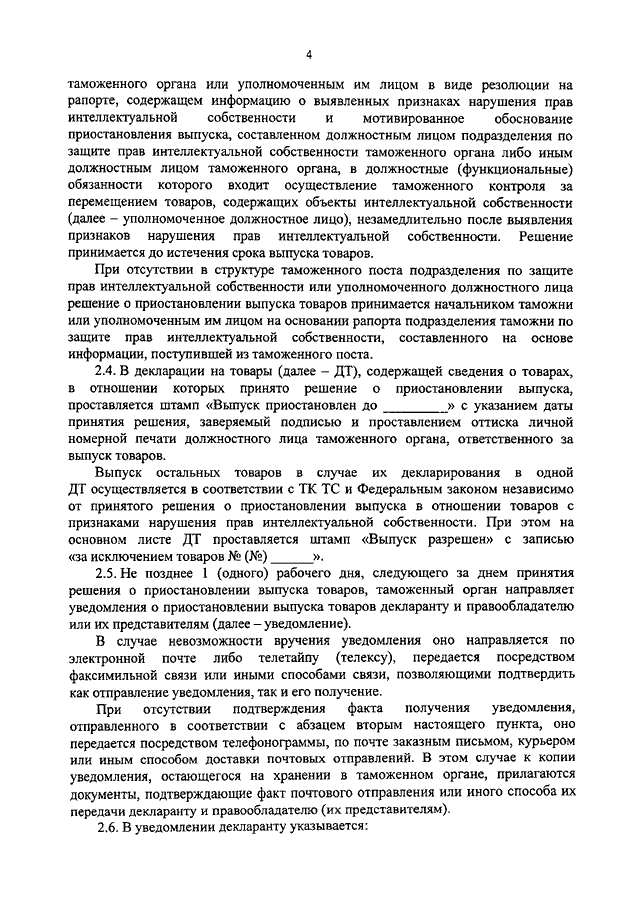 4

таможенного органа или уполномоченным им лицом в виде резолюции на рапорте, содержащем информацию о выявленных признаках нарушения прав интеллектуальной собственности и мотивированное обоснование приостановления выпуска, составленном должностным лицом подразделения по защите прав интеллектуальной собственности таможенного органа либо иным должностным лицом таможенного органа, в должностные (функциональные) обязанности которого входит осуществление таможенного контроля за перемещением товаров, содержащих объекты интеллектуальной собственности (далее – уполномоченное должностное лицо), незамедлительно после выявления признаков нарушения прав интеллектуальной собственности. Решение принимается до истечения срока выпуска товаров.

При отсутствии в структуре таможенного поста подразделения по защите прав интеллектуальной собственности или уполномоченного должностного лица решение о приостановлении выпуска товаров принимается начальником таможни или уполномоченным им лицом на основании рапорта подразделения таможни по защите прав интеллектуальной собственности, составленного на основе информации, поступившей из таможенного поста.

2.4. В декларации на товары (далее – ДТ), содержащей сведения о товарах, в отношении которых принято решение о приостановлении выпуска, проставляется штамп «Выпуск приостановлен до __________» с указанием даты принятия решения, заверяемый подписью и проставлением оттиска личной номерной печати должностного лица таможенного органа, ответственного за выпуск товаров.

Выпуск остальных товаров в случае их декларирования в одной ДТ осуществляется в соответствии с ТК ТС и Федеральным законом независимо от принятого решения о приостановлении выпуска в отношении товаров с признаками нарушения прав интеллектуальной собственности. При этом на основном листе ДТ проставляется штамп «Выпуск разрешен» с записью «за исключением товаров № (№) ______».

2.5. Не позднее 1 (одного) рабочего дня, следующего за днем принятия решения о приостановлении выпуска товаров, таможенный орган направляет уведомления о приостановлении выпуска товаров декларанту и правообладателю или их представителям (далее – уведомление).

В случае невозможности вручения уведомления оно направляется по электронной почте либо телетайпу (телексу), передается посредством факсимильной связи или иными способами связи, позволяющими подтвердить как отправление уведомления, так и его получение.

При отсутствии подтверждения факта получения уведомления, отправленного в соответствии с абзацем вторым настоящего пункта, оно передается посредством телефонограммы, по почте заказным письмом, курьером или иным способом доставки почтовых отправлений. В этом случае к копии уведомления, остающегося на хранении в таможенном органе, прилагаются документы, подтверждающие факт почтового отправления или иного способа их передачи декларанту и правообладателю (их представителям).

2.6. В уведомлении декларанту указывается: